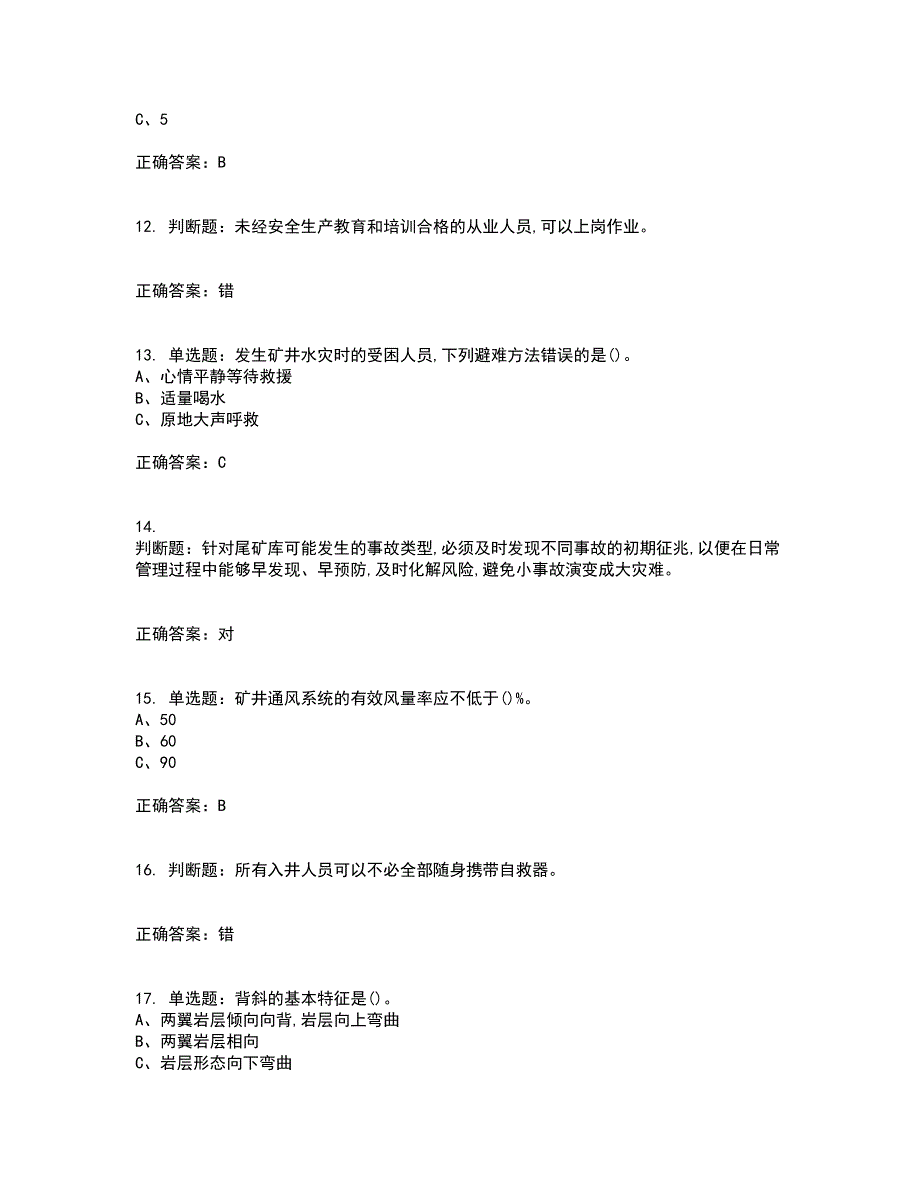 C、5

正确答案：B

12. 判断题：未经安全生产教育和培训合格的从业人员,可以上岗作业。

正确答案：错

13. 单选题：发生矿井水灾时的受困人员,下列避难方法错误的是()。
A、心情平静等待救援
B、适量喝水
C、原地大声呼救

正确答案：C

14.
判断题：针对尾矿库可能发生的事故类型,必须及时发现不同事故的初期征兆,以便在日常管理过程中能够早发现、早预防,及时化解风险,避免小事故演变成大灾难。

正确答案：对

15. 单选题：矿井通风系统的有效风量率应不低于()%。
A、50
B、60
C、90

正确答案：B

16. 判断题：所有入井人员可以不必全部随身携带自救器。

正确答案：错

17. 单选题：背斜的基本特征是()。
A、两翼岩层倾向向背,岩层向上弯曲
B、两翼岩层相向
C、岩层形态向下弯曲